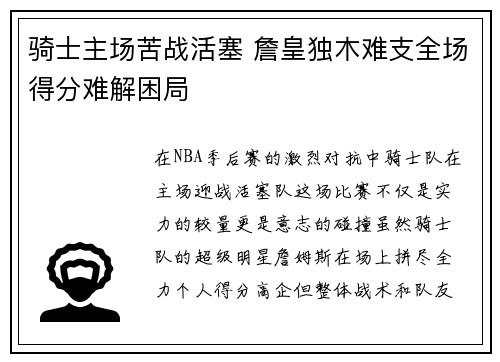 骑士主场苦战活塞 詹皇独木难支全场得分难解困局

在NBA季后赛的激烈对抗中骑士队在主场迎战活塞队这场比赛不仅是实力的较量更是意志的碰撞虽然骑士队的超级明星詹姆斯在场上拼尽全力个人得分高企但整体战术和队友